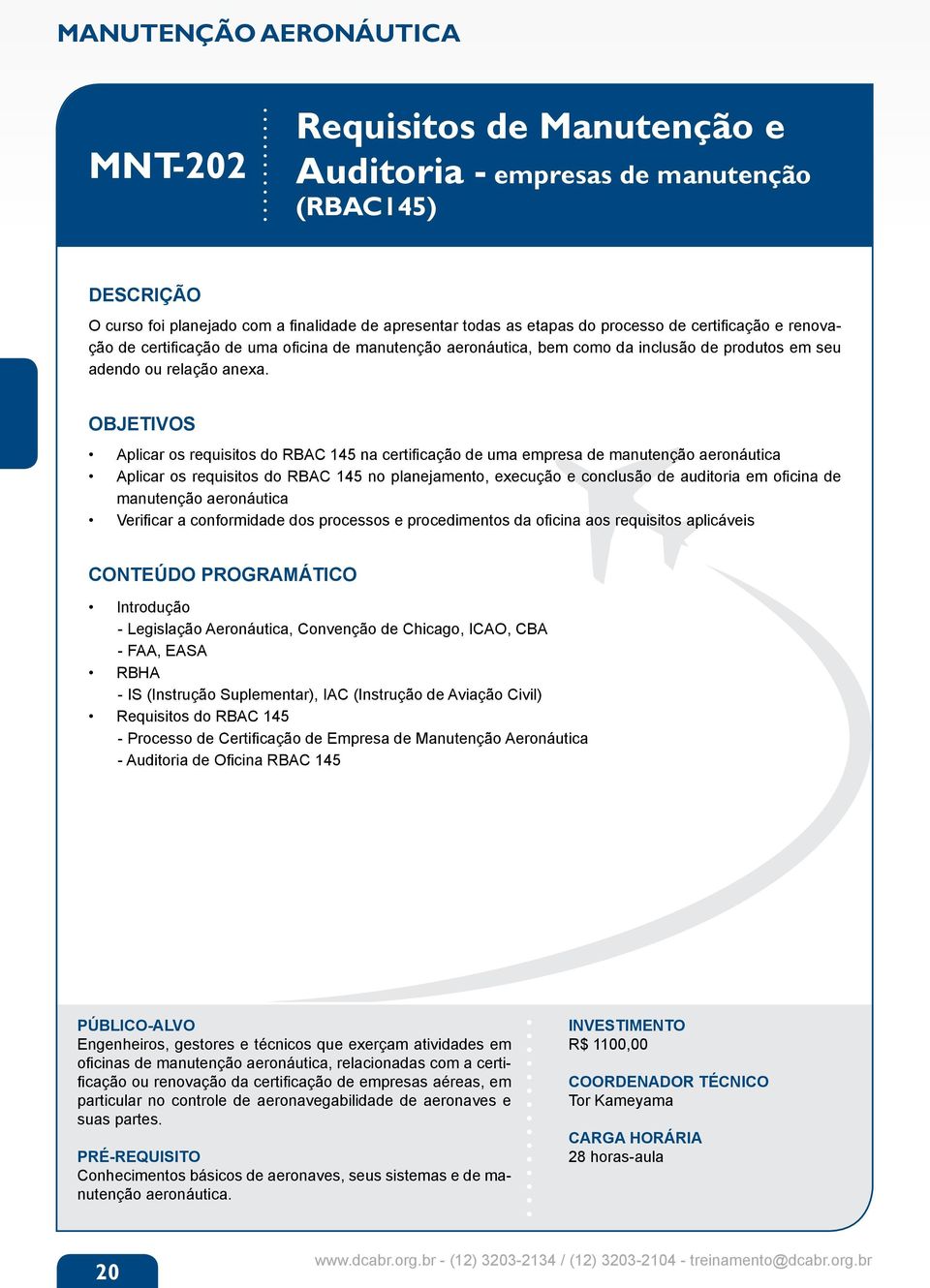 MANUTENÇÃO AERONÁUTICA

MNT-202

Requisitos de Manutenção e Auditoria - empresas de manutenção (RBAC145)

DESCRIÇÃO

O curso foi planejado com a finalidade de apresentar todas as etapas do processo de certificação e renovação de certificação de uma oficina de manutenção aeronáutica, bem como da inclusão de produtos em seu adendo ou relação anexa.

OBJETIVOS

• Aplicar os requisitos do RBAC 145 na certificação de uma empresa de manutenção aeronáutica
• Aplicar os requisitos do RBAC 145 no planejamento, execução e conclusão de auditoria em oficina de manutenção aeronáutica
• Verificar a conformidade dos processos e procedimentos da oficina aos requisitos aplicáveis

CONTEÚDO PROGRAMÁTICO

• Introdução
- Legislação Aeronáutica, Convenção de Chicago, ICAO, CBA
- FAA, EASA
• RBHA
- IS (Instrução Suplementar), IAC (Instrução de Aviação Civil)
• Requisitos do RBAC 145
- Processo de Certificação de Empresa de Manutenção Aeronáutica
- Auditoria de Oficina RBAC 145

PÚBLICO-ALVO
Engenheiros, gestores e técnicos que exerçam atividades em oficinas de manutenção aeronáutica, relacionadas com a certificação ou renovação da certificação de empresas aéreas, em particular no controle de aeronavegabilidade de aeronaves e suas partes.

PRÉ-REQUISITO
Conhecimentos básicos de aeronaves, seus sistemas e de manutenção aeronáutica.

INVESTIMENTO
R$ 1100,00

COORDENADOR TÉCNICO
Tor Kameyama

CARGA HORÁRIA
28 horas-aula

20

www.dcabr.org.br - (12) 3203-2134 / (12) 3203-2104 - treinamento@dcabr.org.br